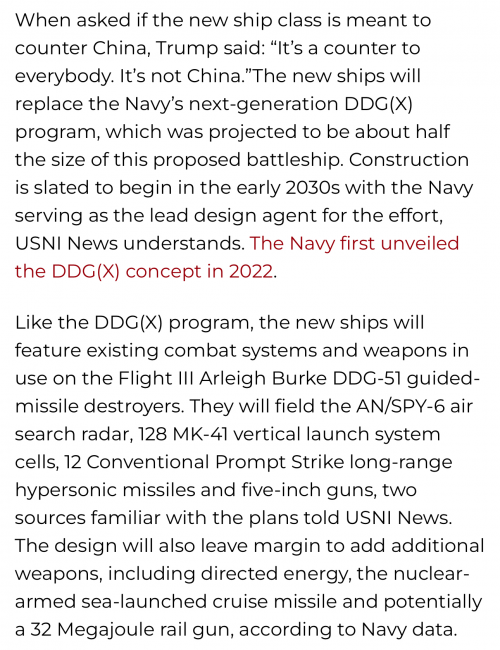 When asked if the new ship class is meant to counter China, Trump said: “It’s a counter to everybody. It’s not China.”The new ships will replace the Navy’s next-generation DDG(X) program, which was projected to be about half the size of this proposed battleship. Construction is slated to begin in the early 2030s with the Navy serving as the lead design agent for the effort, USNI News understands. The Navy first unveiled the DDG(X) concept in 2022.

Like the DDG(X) program, the new ships will feature existing combat systems and weapons in use on the Flight III Arleigh Burke DDG-51 guided-missile destroyers. They will field the AN/SPY-6 air search radar, 128 MK-41 vertical launch system cells, 12 Conventional Prompt Strike long-range hypersonic missiles and five-inch guns, two sources familiar with the plans told USNI News. The design will also leave margin to add additional weapons, including directed energy, the nuclear-armed sea-launched cruise missile and potentially a 32 Megajoule rail gun, according to Navy data.